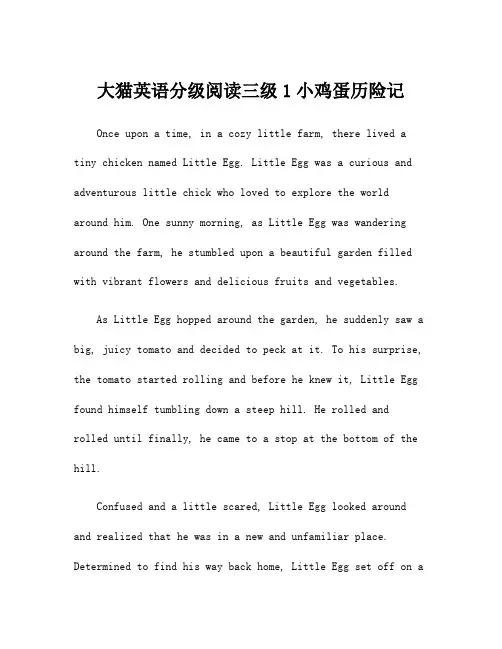 大猫英语分级阅读三级 1 小鸡蛋历险记

Once upon a time, in a cozy little farm, there lived a tiny chicken named Little Egg. Little Egg was a curious and adventurous little chick who loved to explore the world around him. One sunny morning, as Little Egg was wandering around the farm, he stumbled upon a beautiful garden filled with vibrant flowers and delicious fruits and vegetables.

As Little Egg hopped around the garden, he suddenly saw a big, juicy tomato and decided to peck at it. To his surprise, the tomato started rolling and before he knew it, Little Egg found himself tumbling down a steep hill. He rolled and rolled until finally, he came to a stop at the bottom of the hill.

Confused and a little scared, Little Egg looked around and realized that he was in a new and unfamiliar place. Determined to find his way back home, Little Egg set off on a